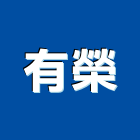 有榮